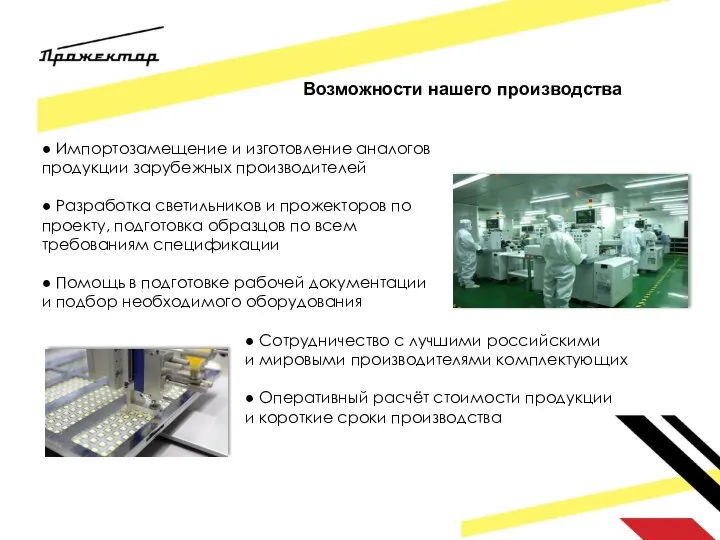 Прожектор

Возможности нашего производства

● Импортозамещение и изготовление аналогов продукции зарубежных производителей

● Разработка светильников и прожекторов по проекту, подготовка образцов по всем требованиям спецификации

● Помощь в подготовке рабочей документации и подбор необходимого оборудования

● Сотрудничество с лучшими российскими и мировыми производителями комплектующих

● Оперативный расчёт стоимости продукции и короткие сроки производства